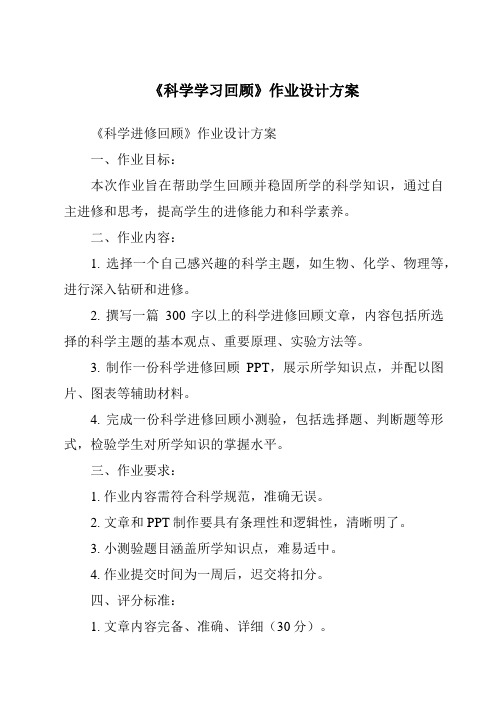 《科学学习回顾》作业设计方案

《科学进修回顾》作业设计方案

一、作业目标：

本次作业旨在帮助学生回顾并稳固所学的科学知识，通过自主进修和思考，提高学生的进修能力和科学素养。

二、作业内容：

1. 选择一个自己感兴趣的科学主题，如生物、化学、物理等，进行深入钻研和进修。

2. 撰写一篇 300 字以上的科学进修回顾文章，内容包括所选择的科学主题的基本观点、重要原理、实验方法等。

3. 制作一份科学进修回顾 PPT，展示所学知识点，并配以图片、图表等辅助材料。

4. 完成一份科学进修回顾小测验，包括选择题、判断题等形式，检验学生对所学知识的掌握水平。

三、作业要求：

1. 作业内容需符合科学规范，准确无误。

2. 文章和 PPT 制作要具有条理性和逻辑性，清晰明了。

3. 小测验题目涵盖所学知识点，难易适中。

4. 作业提交时间为一周后，迟交将扣分。

四、评分标准：

1. 文章内容完备、准确、详细（30 分）。